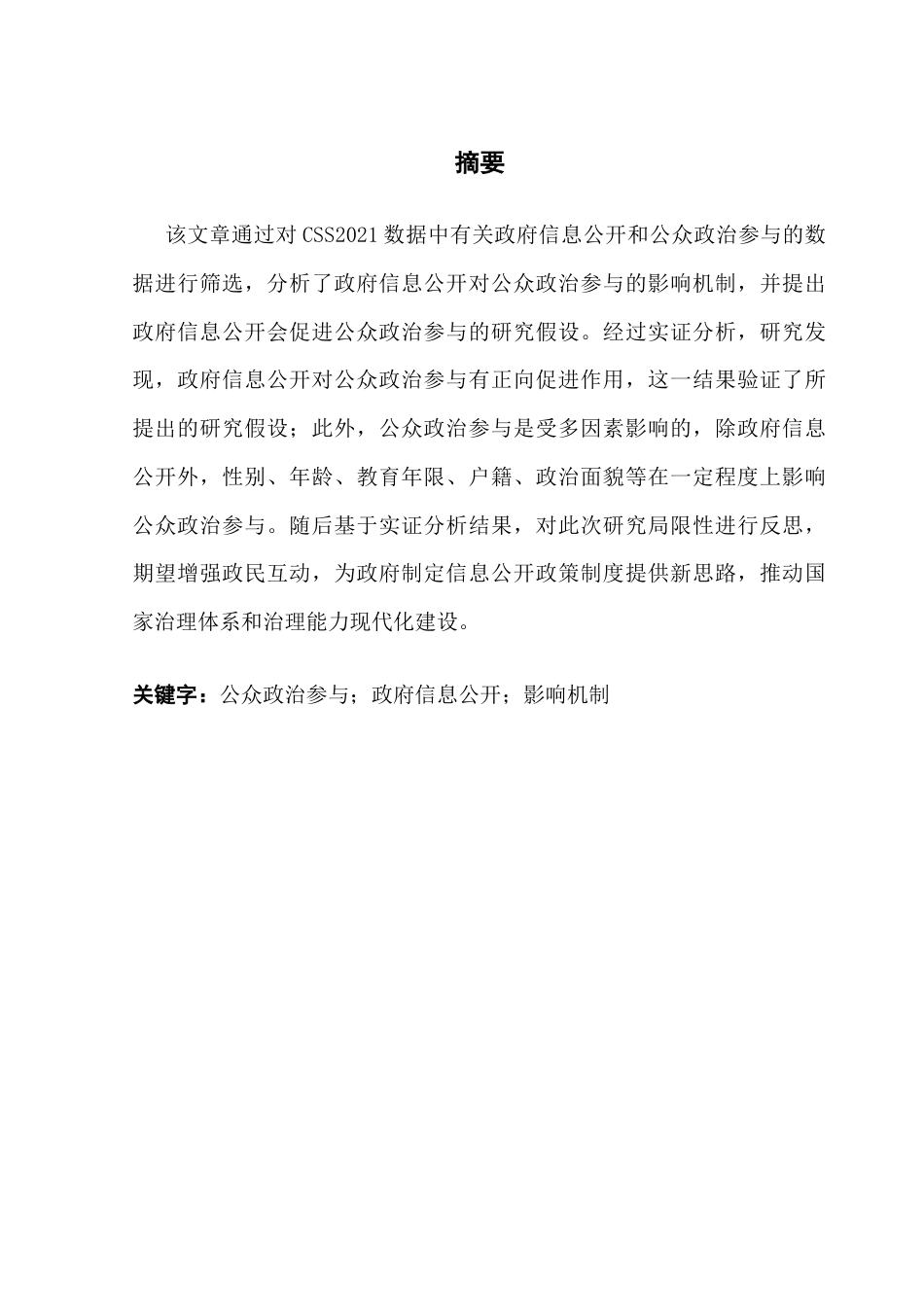 摘要

该文章通过对 CSS2021 数据中有关政府信息公开和公众政治参与的数据进行筛选，分析了政府信息公开对公众政治参与的影响机制，并提出政府信息公开会促进公众政治参与的研究假设。经过实证分析，研究发现，政府信息公开对公众政治参与有正向促进作用，这一结果验证了所提出的研究假设；此外，公众政治参与是受多因素影响的，除政府信息公开外，性别、年龄、教育年限、户籍、政治面貌等在一定程度上影响公众政治参与。随后基于实证分析结果，对此次研究局限性进行反思，期望增强政民互动，为政府制定信息公开政策制度提供新思路，推动国家治理体系和治理能力现代化建设。

关键字：公众政治参与；政府信息公开；影响机制